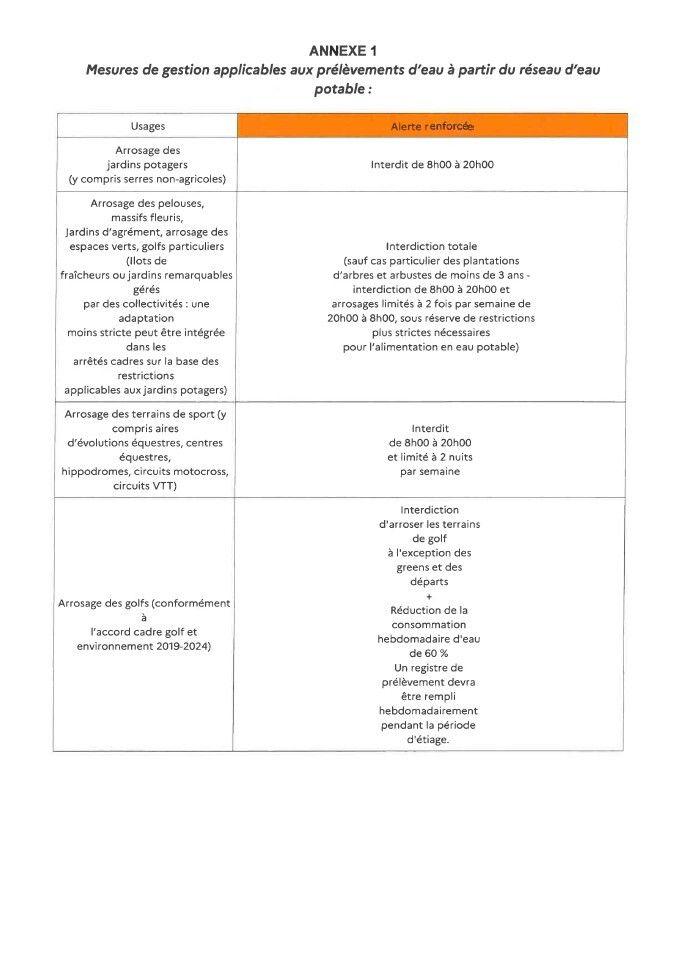 ANNEXE 1
Mesures de gestion applicables aux prélèvements d'eau à partir du réseau d'eau potable :

| Usages | Alerte renforcée |
|---|---|
| Arrosage des jardins potagers (y compris serres non-agricoles) | Interdit de 8h00 à 20h00 |
| Arrosage des pelouses, massifs fleuris, Jardins d'agrément, arrosage des espaces verts, golfs particuliers (Ilots de fraîcheurs ou jardins remarquables gérés par des collectivités : une adaptation moins stricte peut être intégrée dans les arrêtés cadres sur la base des restrictions applicables aux jardins potagers) | Interdiction totale (sauf cas particulier des plantations d'arbres et arbustes de moins de 3 ans - interdiction de 8h00 à 20h00 et arrosages limités à 2 fois par semaine de 20h00 à 8h00, sous réserve de restrictions plus strictes nécessaires pour l'alimentation en eau potable) |
| Arrosage des terrains de sport (y compris aires d'évolutions équestres, centres équestres, hippodromes, circuits motocross, circuits VTT) | Interdit de 8h00 à 20h00 et limité à 2 nuits par semaine |
| Arrosage des golfs (conformément à l'accord cadre golf et environnement 2019-2024) | Interdiction d'arroser les terrains de golf à l'exception des greens et des départs + Réduction de la consommation hebdomadaire d'eau de 60 % Un registre de prélèvement devra être rempli hebdomadairement pendant la période d'étiage. |